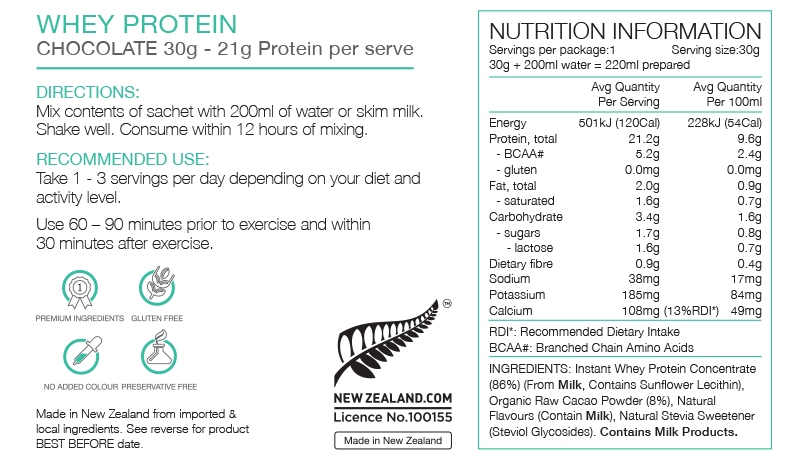 WHEY PROTEIN
CHOCOLATE 30g - 21g Protein per serve

DIRECTIONS:
Mix contents of sachet with 200ml of water or skim milk. Shake well. Consume within 12 hours of mixing.

RECOMMENDED USE:
Take 1 - 3 servings per day depending on your diet and activity level.

Use 60 – 90 minutes prior to exercise and within 30 minutes after exercise.

PREMIUM INGREDIENTS
GLUTEN FREE
NO ADDED COLOUR
PRESERVATIVE FREE

Made in New Zealand from imported & local ingredients. See reverse for product BEST BEFORE date.

NEW ZEALAND.COM
Licence No.100155
Made in New Zealand

NUTRITION INFORMATION
Servings per package:1 Serving size:30g
30g + 200ml water = 220ml prepared

| | Avg Quantity Per Serving | Avg Quantity Per 100ml |
|---|---|---|
| Energy | 501kJ (120Cal) | 228kJ (54Cal) |
| Protein, total | 21.2g | 9.6g |
| - BCAA# | 5.2g | 2.4g |
| - gluten | 0.0mg | 0.0mg |
| Fat, total | 2.0g | 0.9g |
| - saturated | 1.6g | 0.7g |
| Carbohydrate | 3.4g | 1.6g |
| - sugars | 1.7g | 0.8g |
| - lactose | 1.6g | 0.7g |
| Dietary fibre | 0.9g | 0.4g |
| Sodium | 38mg | 17mg |
| Potassium | 185mg | 84mg |
| Calcium | 108mg (13%RDI*) | 49mg |

RDI*: Recommended Dietary Intake
BCAA#: Branched Chain Amino Acids

INGREDIENTS: Instant Whey Protein Concentrate (86%) (From Milk, Contains Sunflower Lecithin), Organic Raw Cacao Powder (8%), Natural Flavours (Contain Milk), Natural Stevia Sweetener (Steviol Glycosides). Contains Milk Products.